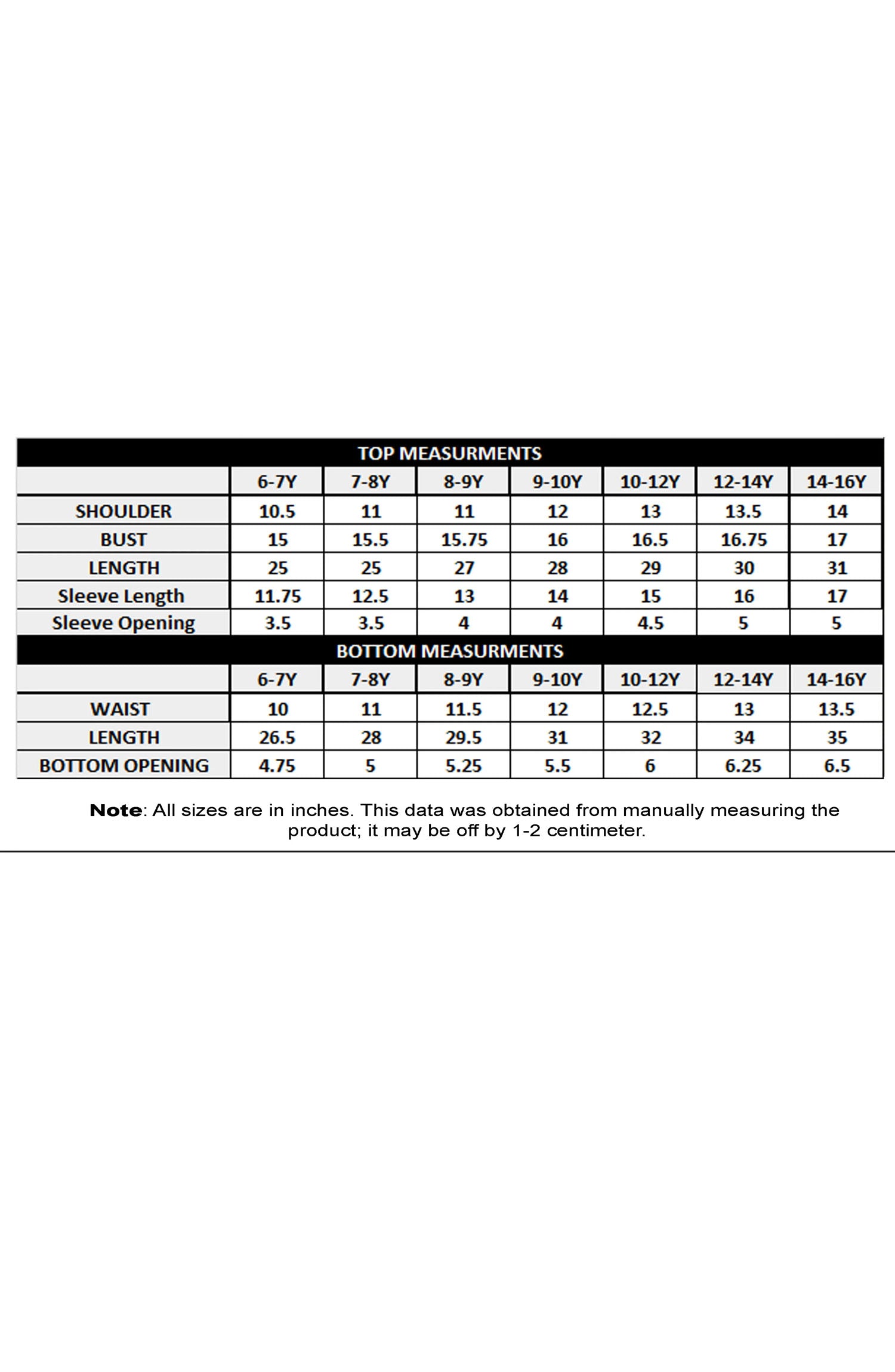 TOP MEASURMENTS

| | 6-7Y | 7-8Y | 8-9Y | 9-10Y | 10-12Y | 12-14Y | 14-16Y |
|---|---|---|---|---|---|---|---|
| SHOULDER | 10.5 | 11 | 11 | 12 | 13 | 13.5 | 14 |
| BUST | 15 | 15.5 | 15.75 | 16 | 16.5 | 16.75 | 17 |
| LENGTH | 25 | 25 | 27 | 28 | 29 | 30 | 31 |
| Sleeve Length | 11.75 | 12.5 | 13 | 14 | 15 | 16 | 17 |
| Sleeve Opening | 3.5 | 3.5 | 4 | 4 | 4.5 | 5 | 5 |

BOTTOM MEASURMENTS

| | 6-7Y | 7-8Y | 8-9Y | 9-10Y | 10-12Y | 12-14Y | 14-16Y |
|---|---|---|---|---|---|---|---|
| WAIST | 10 | 11 | 11.5 | 12 | 12.5 | 13 | 13.5 |
| LENGTH | 26.5 | 28 | 29.5 | 31 | 32 | 34 | 35 |
| BOTTOM OPENING | 4.75 | 5 | 5.25 | 5.5 | 6 | 6.25 | 6.5 |

Note: All sizes are in inches. This data was obtained from manually measuring the product; it may be off by 1-2 centimeter.